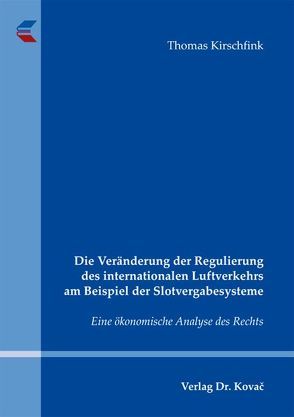 Thomas Kirschfink

Die Veränderung der Regulierung des internationalen Luftverkehrs am Beispiel der Slotvergabesysteme

Eine ökonomische Analyse des Rechts

Verlag Dr. Kovač